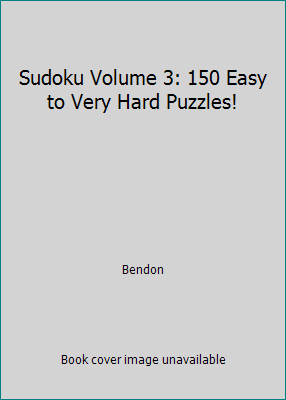 Sudoku Volume 3: 150 Easy to Very Hard Puzzles!

Bendon

Book cover image unavailable